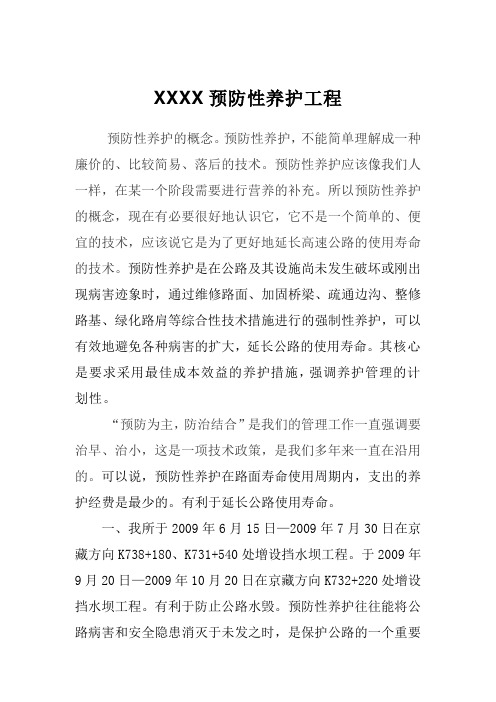 XXXX 预防性养护工程

预防性养护的概念。预防性养护，不能简单理解成一种廉价的、比较简易、落后的技术。预防性养护应该像我们人一样，在某一个阶段需要进行营养的补充。所以预防性养护的概念，现在有必要很好地认识它，它不是一个简单的、便宜的技术，应该说它是为了更好地延长高速公路的使用寿命的技术。预防性养护是在公路及其设施尚未发生破坏或刚出现病害迹象时，通过维修路面、加固桥梁、疏通边沟、整修路基、绿化路肩等综合性技术措施进行的强制性养护，可以有效地避免各种病害的扩大，延长公路的使用寿命。其核心是要求采用最佳成本效益的养护措施，强调养护管理的计划性。

“预防为主，防治结合”是我们的管理工作一直强调要治早、治小，这是一项技术政策，是我们多年来一直在沿用的。可以说，预防性养护在路面寿命使用周期内，支出的养护经费是最少的。有利于延长公路使用寿命。

一、我所于 2009 年 6 月 15 日—2009 年 7 月 30 日在京藏方向 K738+180、K731+540 处增设挡水坝工程。于 2009 年 9 月 20 日—2009 年 10 月 20 日在京藏方向 K732+220 处增设挡水坝工程。有利于防止公路水毁。预防性养护往往能将公路病害和安全隐患消灭于未发之时，是保护公路的一个重要